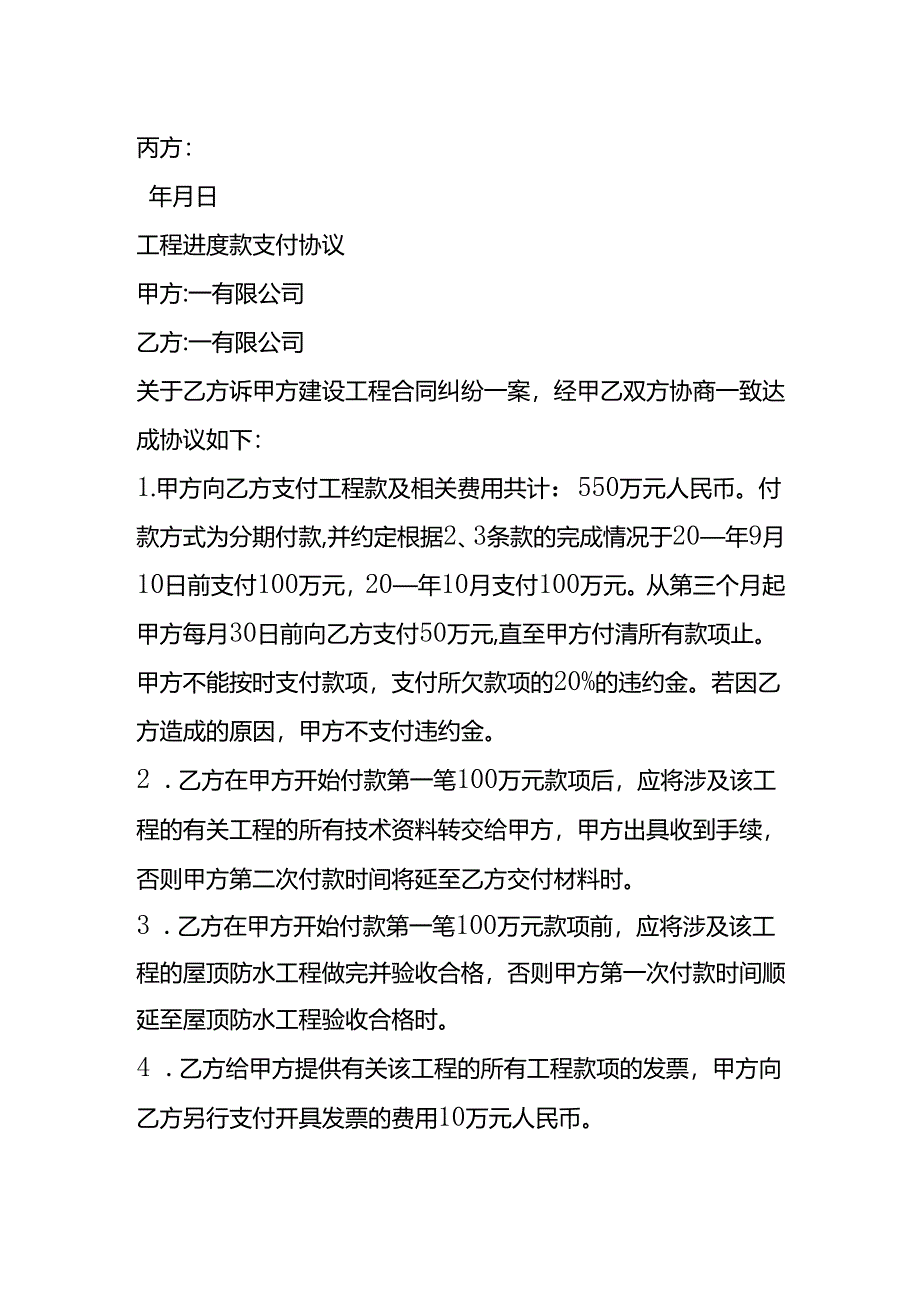 丙方：

年月日

工程进度款支付协议

甲方:一有限公司

乙方:一有限公司

关于乙方诉甲方建设工程合同纠纷一案，经甲乙双方协商一致达成协议如下:

1.甲方向乙方支付工程款及相关费用共计：550万元人民币。付款方式为分期付款,并约定根据2、3条款的完成情况于20—年9月10日前支付100万元，20—年10月支付100万元。从第三个月起甲方每月30日前向乙方支付50万元,直至甲方付清所有款项止。甲方不能按时支付款项，支付所欠款项的20%的违约金。若因乙方造成的原因，甲方不支付违约金。

2．乙方在甲方开始付款第一笔100万元款项后，应将涉及该工程的有关工程的所有技术资料转交给甲方，甲方出具收到手续，否则甲方第二次付款时间将延至乙方交付材料时。

3．乙方在甲方开始付款第一笔100万元款项前，应将涉及该工程的屋顶防水工程做完并验收合格，否则甲方第一次付款时间顺延至屋顶防水工程验收合格时。

4．乙方给甲方提供有关该工程的所有工程款项的发票，甲方向乙方另行支付开具发票的费用10万元人民币。